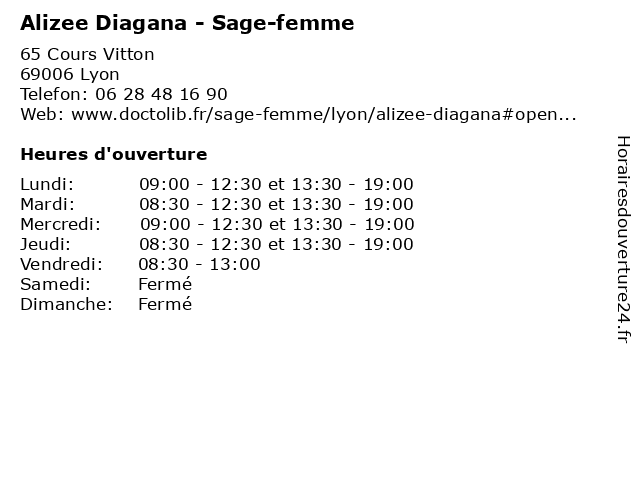 Alizee Diagana - Sage-femme

65 Cours Vitton
69006 Lyon
Telefon: 06 28 48 16 90
Web: www.doctolib.fr/sage-femme/lyon/alizee-diagana#open...

Heures d'ouverture

Lundi: 09:00 - 12:30 et 13:30 - 19:00
Mardi: 08:30 - 12:30 et 13:30 - 19:00
Mercredi: 09:00 - 12:30 et 13:30 - 19:00
Jeudi: 08:30 - 12:30 et 13:30 - 19:00
Vendredi: 08:30 - 13:00
Samedi: Fermé
Dimanche: Fermé

Horairesdouverture24.fr